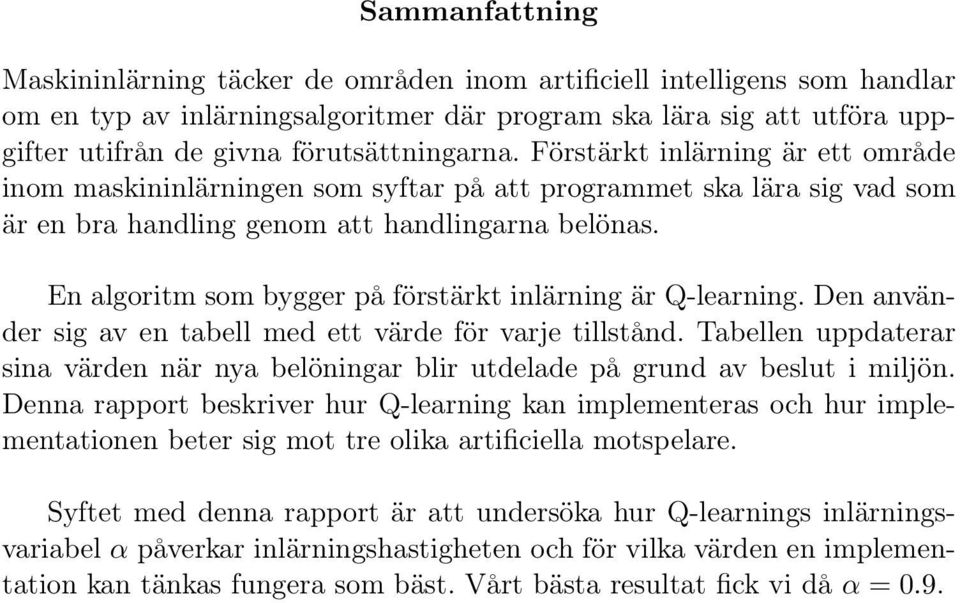 Sammanfattning

Maskininlärning täcker de områden inom artificiell intelligens som handlar om en typ av inlärningsalgoritmer där program ska lära sig att utföra uppgifter utifrån de givna förutsättningarna. Förstärkt inlärning är ett område inom maskininlärningen som syftar på att programmet ska lära sig vad som är en bra handling genom att handlingarna belönas.

En algoritm som bygger på förstärkt inlärning är Q-learning. Den använder sig av en tabell med ett värde för varje tillstånd. Tabellen uppdaterar sina värden när nya belöningar blir utdelade på grund av beslut i miljön. Denna rapport beskriver hur Q-learning kan implementeras och hur implementationen beter sig mot tre olika artificiella motspelare.

Syftet med denna rapport är att undersöka hur Q-learnings inlärningsvariabel $\alpha$ påverkar inlärningshastigheten och för vilka värden en implementation kan tänkas fungera som bäst. Vårt bästa resultat fick vi då $\alpha = 0.9$.